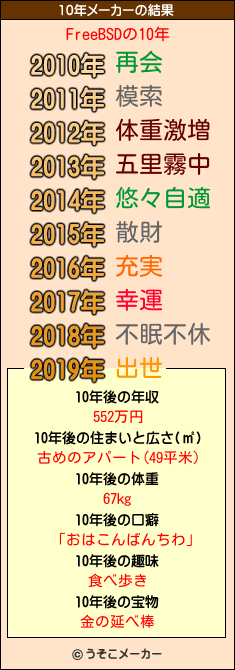 10年メーカーの結果

FreeBSDの10年

2010年 再会
2011年 模索
2012年 体重激増
2013年 五里霧中
2014年 悠々自適
2015年 散財
2016年 充実
2017年 幸運
2018年 不眠不休
2019年 出世

10年後の年収
552万円
10年後の住まいと広さ(㎡)
古めのアパート(49平米)
10年後の体重
67kg
10年後の口癖
「おはこんばんちわ」
10年後の趣味
食べ歩き
10年後の宝物
金の延べ棒

© うそこメーカー